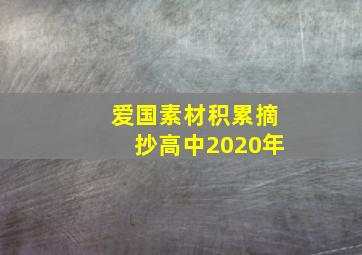 爱国素材积累摘抄高中2020年